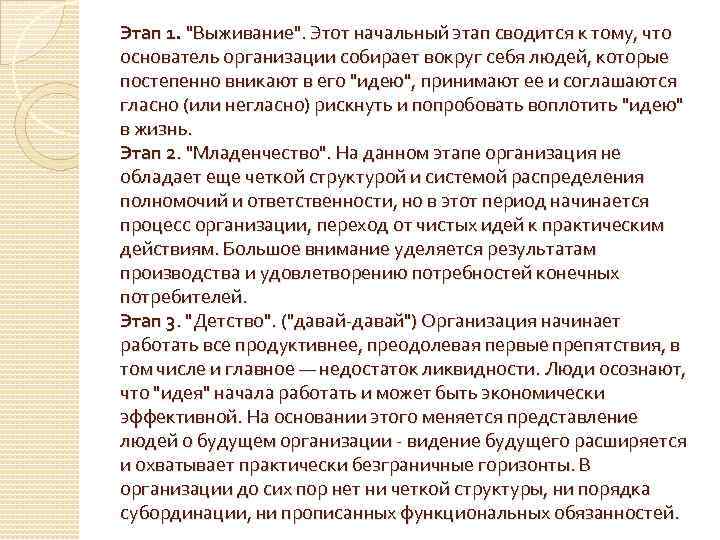 Этап 1. "Выживание". Этот начальный этап сводится к тому, что основатель организации собирает вокруг себя людей, которые постепенно вникают в его "идею", принимают ее и соглашаются гласно (или негласно) рискнуть и попробовать воплотить "идею" в жизнь.
Этап 2. "Младенчество". На данном этапе организация не обладает еще четкой структурой и системой распределения полномочий и ответственности, но в этот период начинается процесс организации, переход от чистых идей к практическим действиям. Большое внимание уделяется результатам производства и удовлетворению потребностей конечных потребителей.
Этап 3. "Детство". ("давай-давай") Организация начинает работать все продуктивнее, преодолевая первые препятствия, в том числе и главное — недостаток ликвидности. Люди осознают, что "идея" начала работать и может быть экономически эффективной. На основании этого меняется представление людей о будущем организации - видение будущего расширяется и охватывает практически безграничные горизонты. В организации до сих пор нет ни четкой структуры, ни порядка субординации, ни прописанных функциональных обязанностей.